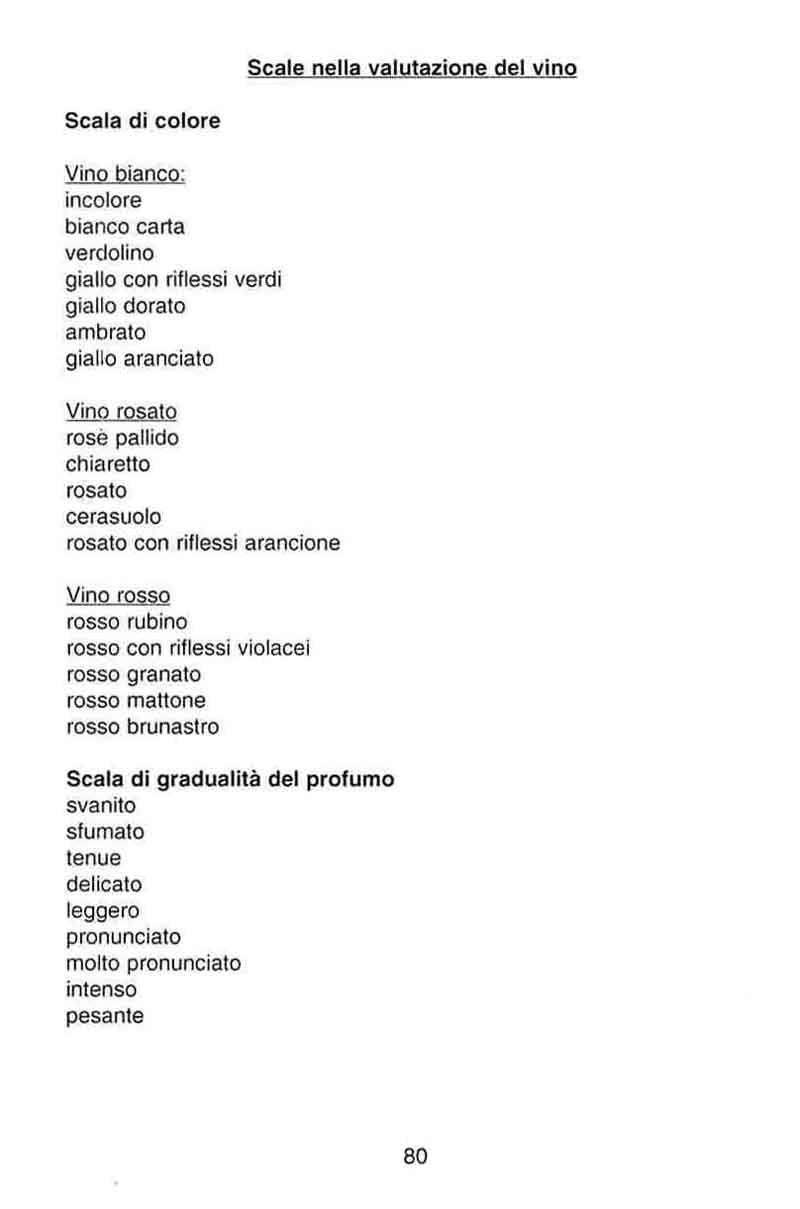 Scale nella valutazione del vino

Scala di colore

Vino bianco:
incolore
bianco carta
verdolino
giallo con riflessi verdi
giallo dorato
ambrato
giallo aranciato

Vino rosato
rosè pallido
chiaretto
rosato
cerasuolo
rosato con riflessi arancione

Vino rosso
rosso rubino
rosso con riflessi violacei
rosso granato
rosso mattone
rosso brunastro

Scala di gradualità del profumo
svanito
sfumato
tenue
delicato
leggero
pronunciato
molto pronunciato
intenso
pesante

80